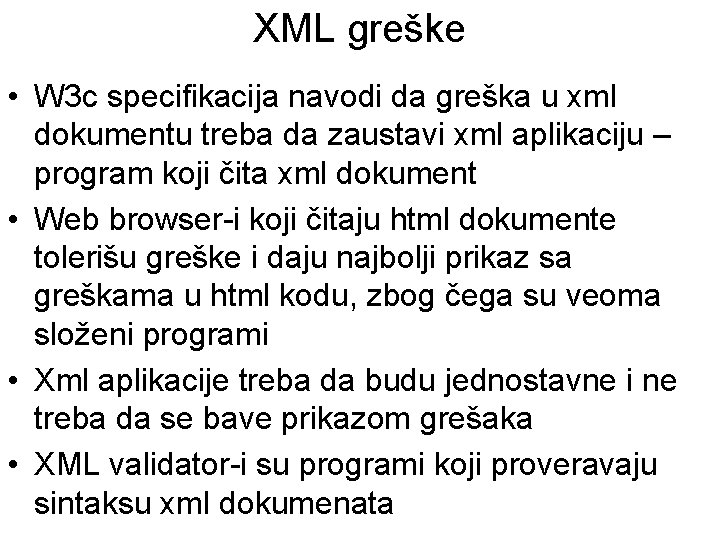 XML greške

• W3c specifikacija navodi da greška u xml dokumentu treba da zaustavi xml aplikaciju – program koji čita xml dokument
• Web browser-i koji čitaju html dokumente tolerišu greške i daju najbolji prikaz sa greškama u html kodu, zbog čega su veoma složeni programi
• Xml aplikacije treba da budu jednostavne i ne treba da se bave prikazom grešaka
• XML validator-i su programi koji proveravaju sintaksu xml dokumenata